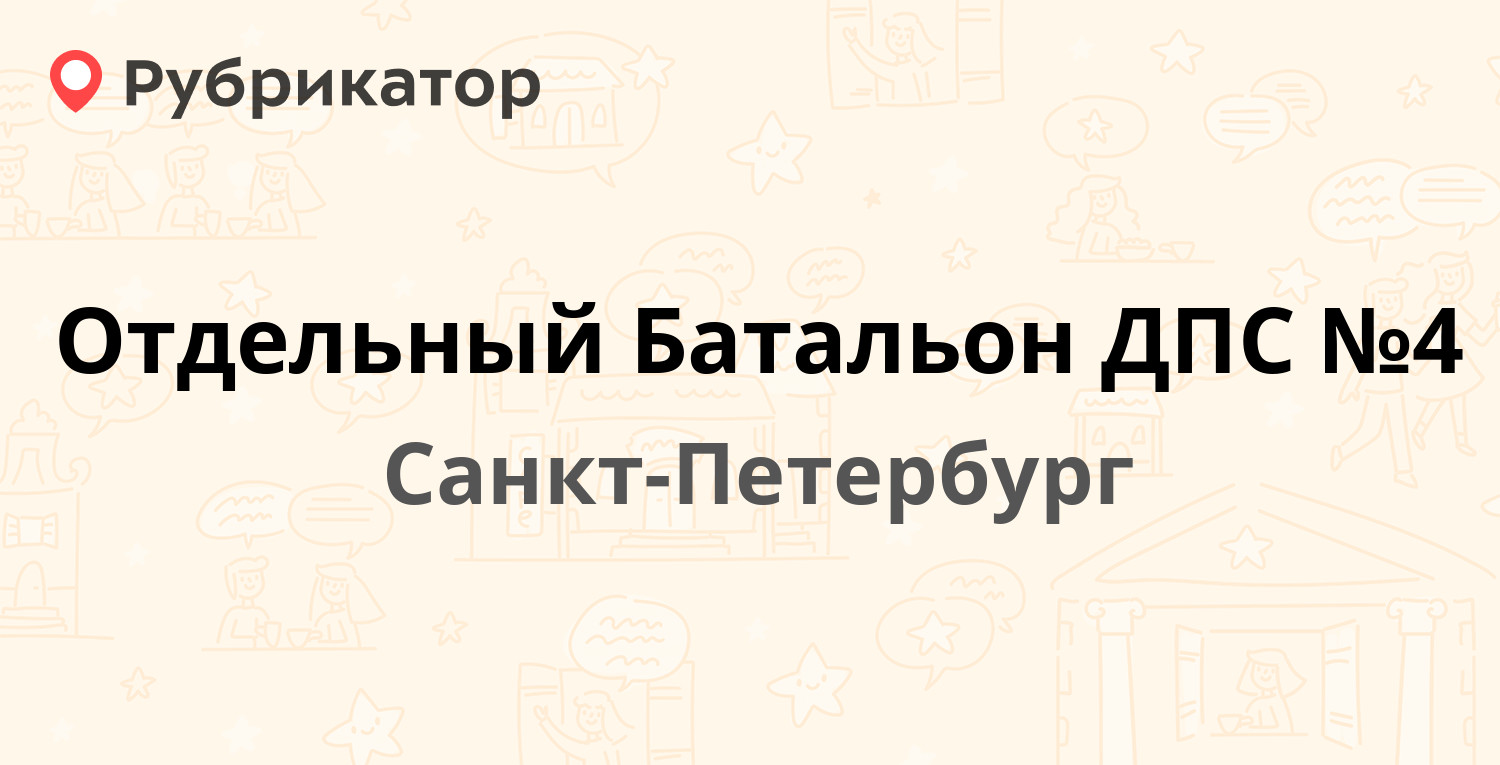 Рубрикатор

Отдельный Батальон ДПС №4

Санкт-Петербург